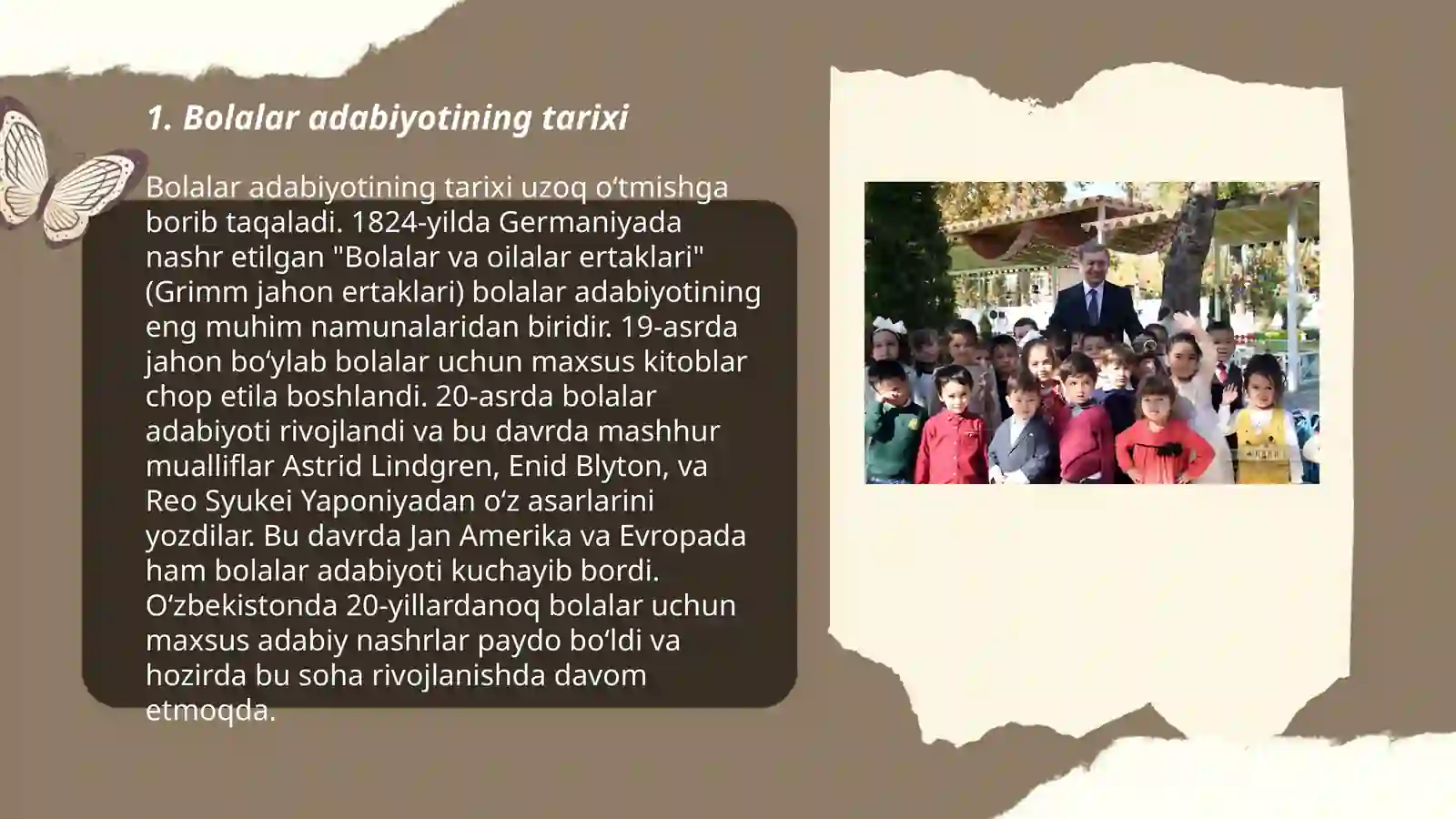 1. Bolalar adabiyotining tarixi

Bolalar adabiyotining tarixi uzoq oʻtmishga borib taqaladi. 1824-yilda Germaniyada nashr etilgan "Bolalar va oilalar ertaklari" (Grimm jahon ertaklari) bolalar adabiyotining eng muhim namunalaridan biridir. 19-asrda jahon boʻylab bolalar uchun maxsus kitoblar chop etila boshlandi. 20-asrda bolalar adabiyoti rivojlandi va bu davrda mashhur mualliflar Astrid Lindgren, Enid Blyton, va Reo Syukei Yaponiyadan oʻz asarlarini yozdilar. Bu davrda Jan Amerika va Evropada ham bolalar adabiyoti kuchayib bordi. Oʻzbekistonda 20-yillardanoq bolalar uchun maxsus adabiy nashrlar paydo boʻldi va hozirda bu soha rivojlanishda davom etmoqda.